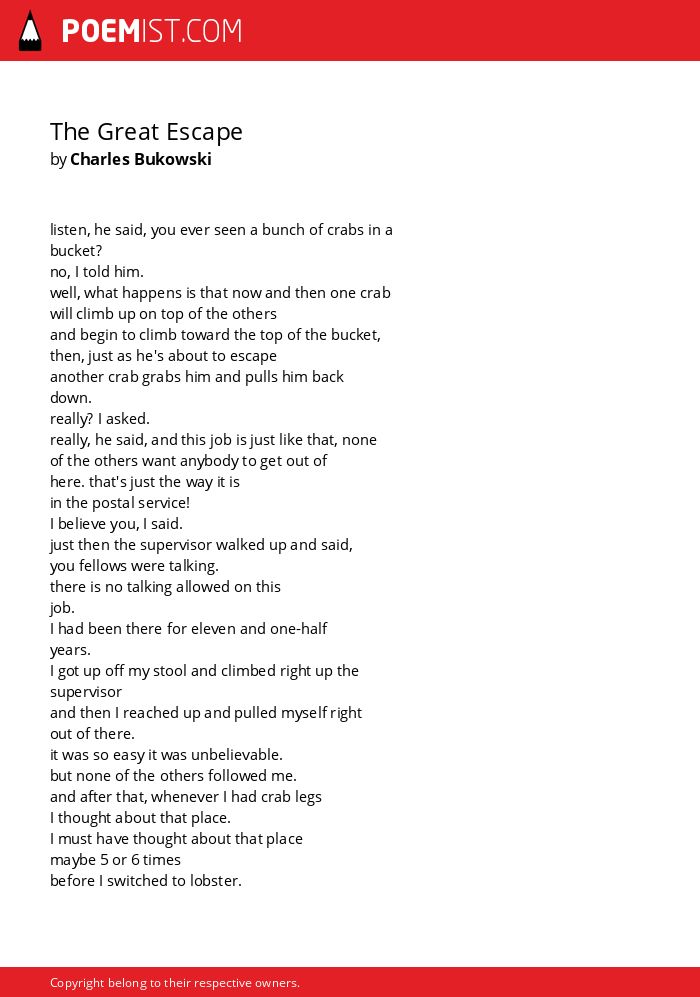 POEMIST.COM

The Great Escape
by Charles Bukowski

listen, he said, you ever seen a bunch of crabs in a bucket?
no, I told him.
well, what happens is that now and then one crab
will climb up on top of the others
and begin to climb toward the top of the bucket,
then, just as he's about to escape
another crab grabs him and pulls him back
down.
really? I asked.
really, he said, and this job is just like that, none
of the others want anybody to get out of
here. that's just the way it is
in the postal service!
I believe you, I said.
just then the supervisor walked up and said,
you fellows were talking.
there is no talking allowed on this
job.
I had been there for eleven and one-half
years.
I got up off my stool and climbed right up the
supervisor
and then I reached up and pulled myself right
out of there.
it was so easy it was unbelievable.
but none of the others followed me.
and after that, whenever I had crab legs
I thought about that place.
I must have thought about that place
maybe 5 or 6 times
before I switched to lobster.

Copyright belong to their respective owners.